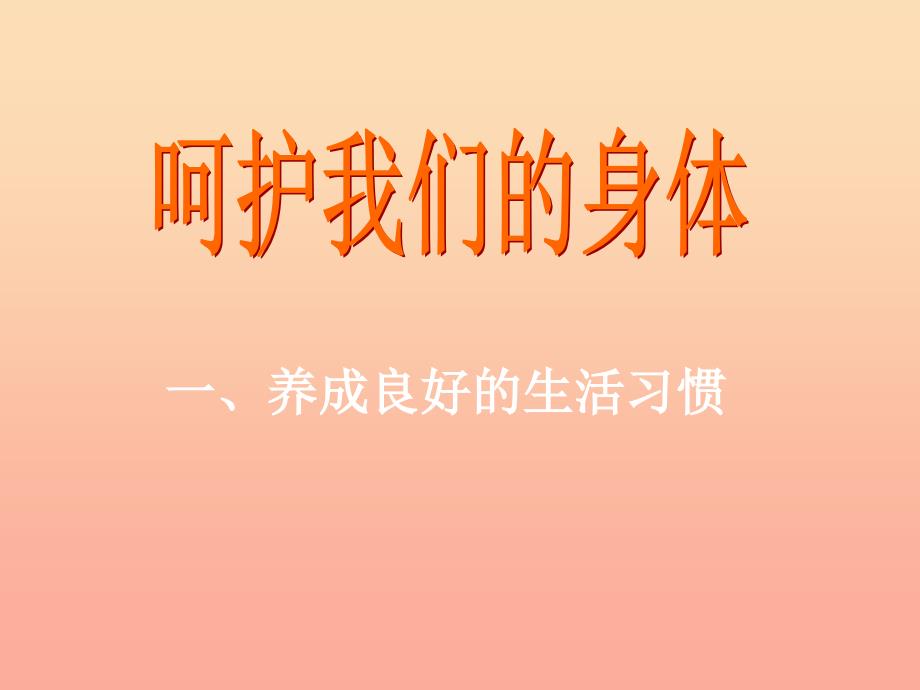 呵护我们的身体

一、养成良好的生活习惯